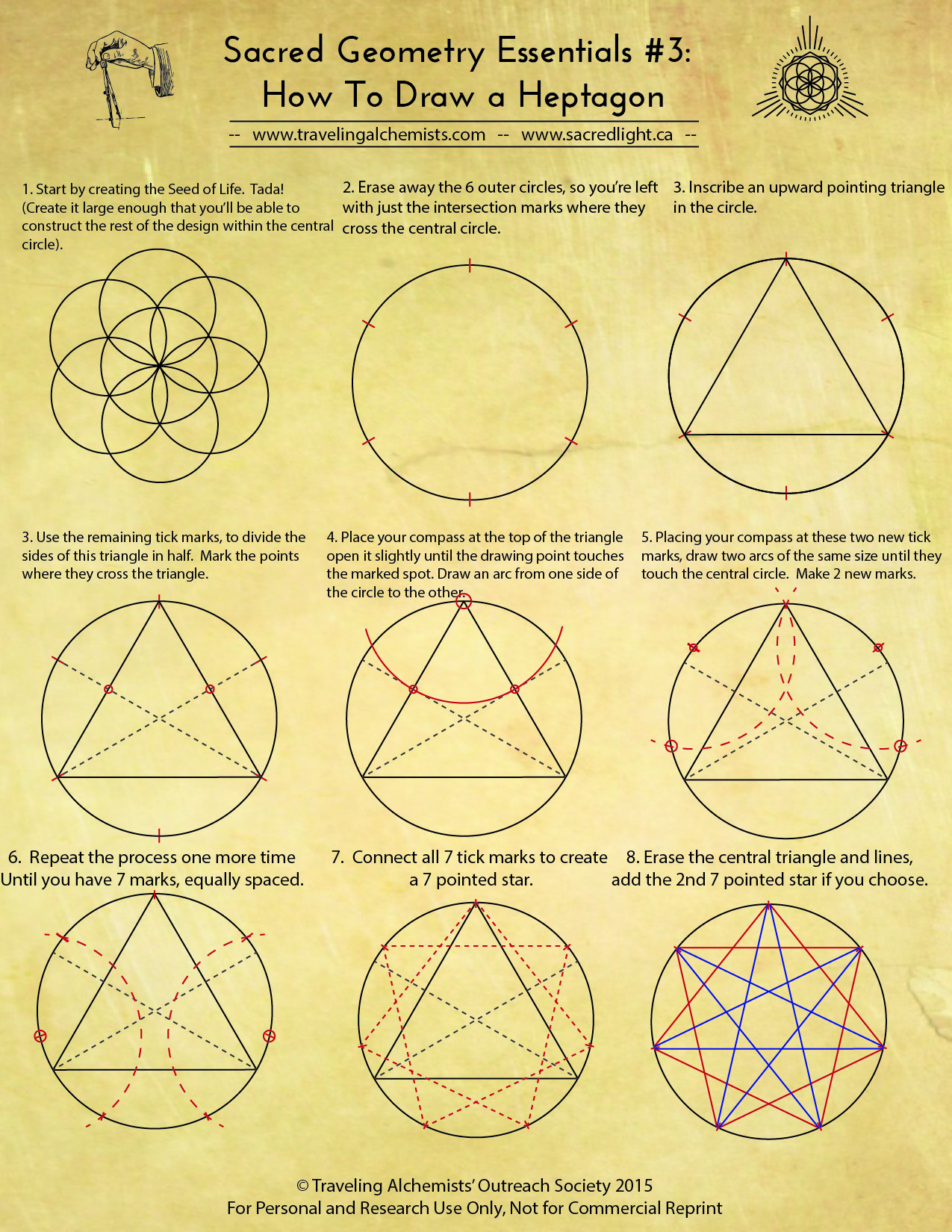 Sacred Geometry Essentials #3:
How To Draw a Heptagon

-- www.travelingalchemists.com -- www.sacredlight.ca --

1. Start by creating the Seed of Life. Tada! (Create it large enough that you'll be able to construct the rest of the design within the central circle).

2. Erase away the 6 outer circles, so you're left with just the intersection marks where they cross the central circle.

3. Inscribe an upward pointing triangle in the circle.

3. Use the remaining tick marks, to divide the sides of this triangle in half. Mark the points where they cross the triangle.

4. Place your compass at the top of the triangle open it slightly until the drawing point touches the marked spot. Draw an arc from one side of the circle to the other.

5. Placing your compass at these two new tick marks, draw two arcs of the same size until they touch the central circle. Make 2 new marks.

6. Repeat the process one more time Until you have 7 marks, equally spaced.

7. Connect all 7 tick marks to create a 7 pointed star.

8. Erase the central triangle and lines, add the 2nd 7 pointed star if you choose.

© Traveling Alchemists' Outreach Society 2015
For Personal and Research Use Only, Not for Commercial Reprint